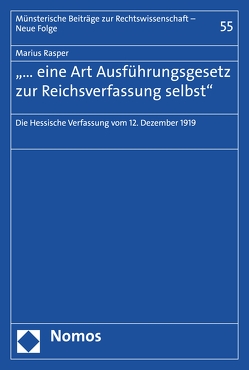 Münsterische Beiträge zur Rechtswissenschaft – Neue Folge

55

Marius Rasper

„... eine Art Ausführungsgesetz zur Reichsverfassung selbst“

Die Hessische Verfassung vom 12. Dezember 1919

Nomos